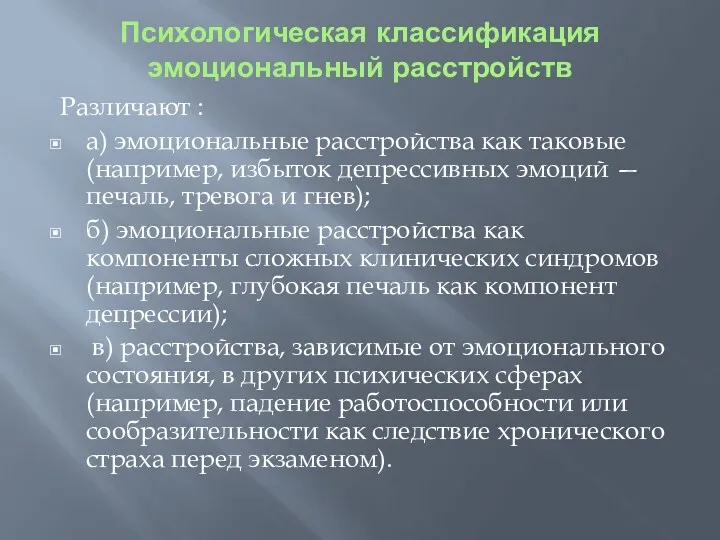 Психологическая классификация эмоциональный расстройств

Различают :

а) эмоциональные расстройства как таковые (например, избыток депрессивных эмоций — печаль, тревога и гнев);

б) эмоциональные расстройства как компоненты сложных клинических синдромов (например, глубокая печаль как компонент депрессии);

в) расстройства, зависимые от эмоционального состояния, в других психических сферах (например, падение работоспособности или сообразительности как следствие хронического страха перед экзаменом).